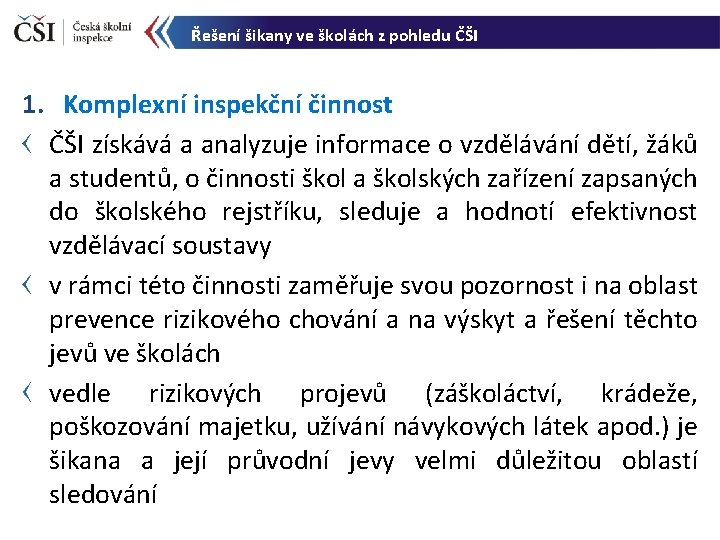 ČŠI Česká školní inspekce

Řešení šikany ve školách z pohledu ČŠI

1. Komplexní inspekční činnost

ČŠI získává a analyzuje informace o vzdělávání dětí, žáků a studentů, o činnosti škol a školských zařízení zapsaných do školského rejstříku, sleduje a hodnotí efektivnost vzdělávací soustavy

v rámci této činnosti zaměřuje svou pozornost i na oblast prevence rizikového chování a na výskyt a řešení těchto jevů ve školách

vedle rizikových projevů (záškoláctví, krádeže, poškozování majetku, užívání návykových látek apod.) je šikana a její průvodní jevy velmi důležitou oblastí sledování